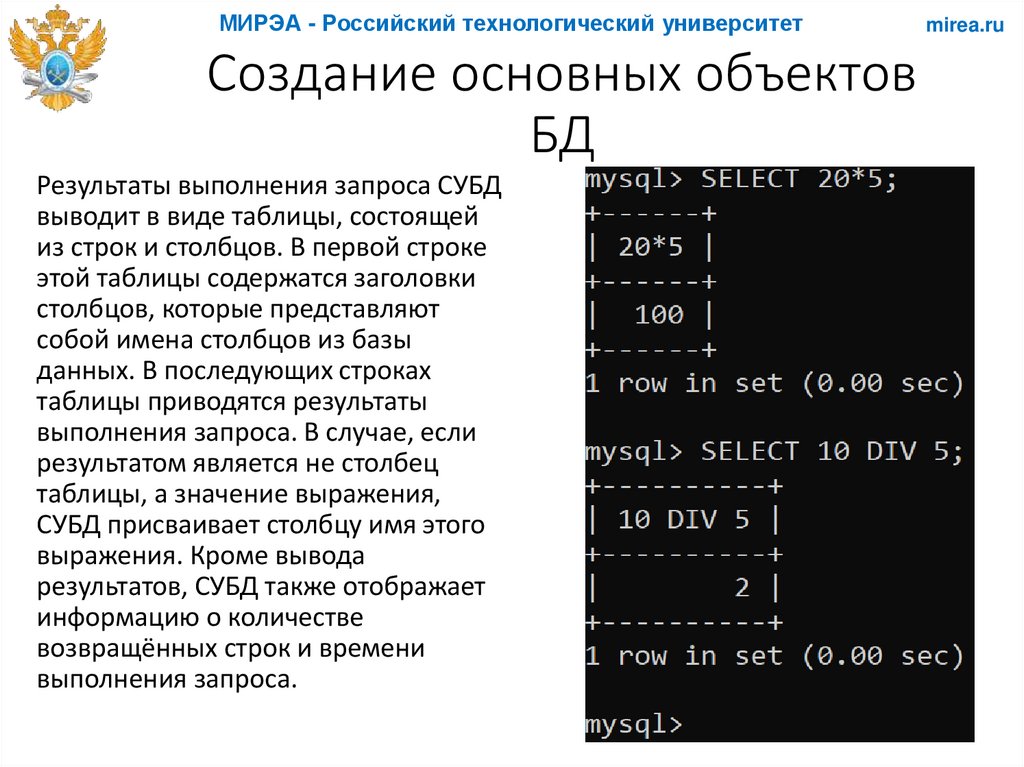 МИРЭА - Российский технологический университет

mirea.ru

Создание основных объектов БД

Результаты выполнения запроса СУБД выводит в виде таблицы, состоящей из строк и столбцов. В первой строке этой таблицы содержатся заголовки столбцов, которые представляют собой имена столбцов из базы данных. В последующих строках таблицы приводятся результаты выполнения запроса. В случае, если результатом является не столбец таблицы, а значение выражения, СУБД присваивает столбцу имя этого выражения. Кроме вывода результатов, СУБД также отображает информацию о количестве возвращённых строк и времени выполнения запроса.

mysql> SELECT 20*5;
+------+
| 20*5 |
+------+
|  100 |
+------+
1 row in set (0.00 sec)

mysql> SELECT 10 DIV 5;
+----------+
| 10 DIV 5 |
+----------+
|        2 |
+----------+
1 row in set (0.00 sec)

mysql>